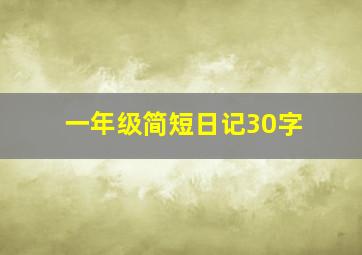 一年级简短日记30字